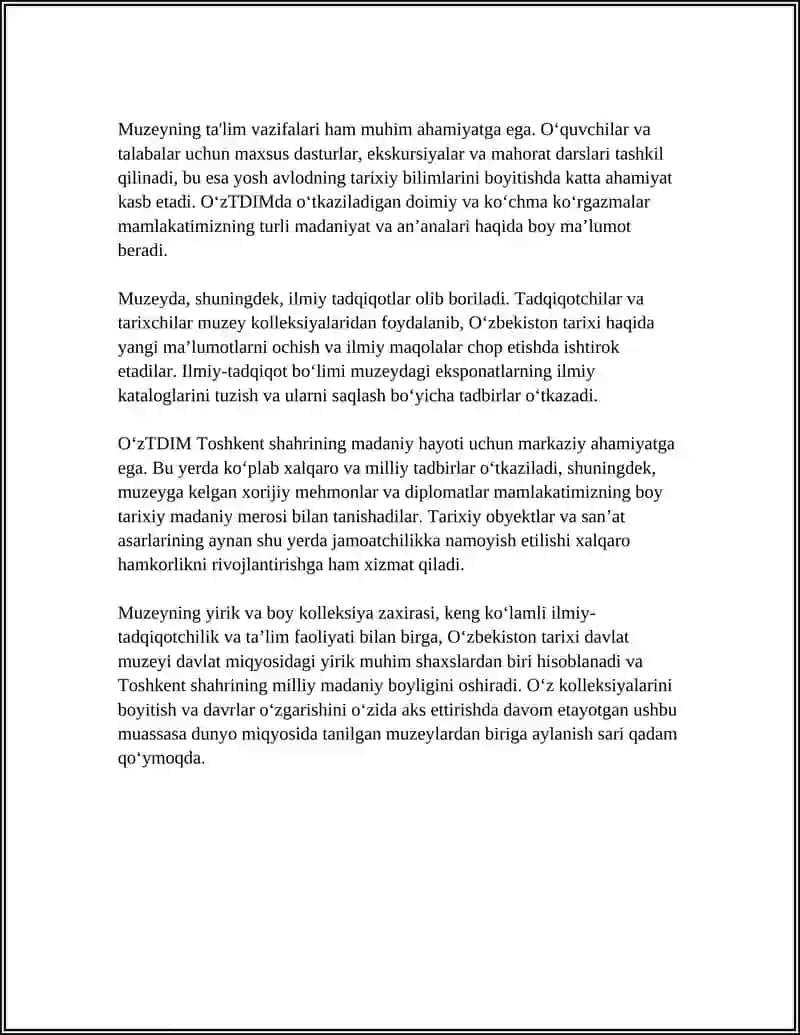 Muzeyning ta'lim vazifalari ham muhim ahamiyatga ega. O‘quvchilar va talabalar uchun maxsus dasturlar, ekskursiyalar va mahorat darslari tashkil qilinadi, bu esa yosh avlodning tarixiy bilimlarini boyitishda katta ahamiyat kasb etadi. O‘zTDIMda o‘tkaziladigan doimiy va ko‘chma ko‘rgazmalar mamlakatimizning turli madaniyat va an’analari haqida boy ma’lumot beradi.

Muzeyda, shuningdek, ilmiy tadqiqotlar olib boriladi. Tadqiqotchilar va tarixchilar muzey kolleksiyalaridan foydalanib, O‘zbekiston tarixi haqida yangi ma’lumotlarni ochish va ilmiy maqolalar chop etishda ishtirok etadilar. Ilmiy-tadqiqot bo‘limi muzeydagi eksponatlarning ilmiy kataloglarini tuzish va ularni saqlash bo‘yicha tadbirlar o‘tkazadi.

O‘zTDIM Toshkent shahrining madaniy hayoti uchun markaziy ahamiyatga ega. Bu yerda ko‘plab xalqaro va milliy tadbirlar o‘tkaziladi, shuningdek, muzeyga kelgan xorijiy mehmonlar va diplomatlar mamlakatimizning boy tarixiy madaniy merosi bilan tanishadilar. Tarixiy obyektlar va san’at asarlarining aynan shu yerda jamoatchilikka namoyish etilishi xalqaro hamkorlikni rivojlantirishga ham xizmat qiladi.

Muzeyning yirik va boy kolleksiya zaxirasi, keng ko‘lamli ilmiy-tadqiqotchilik va ta’lim faoliyati bilan birga, O‘zbekiston tarixi davlat muzeyi davlat miqyosidagi yirik muhim shaxslardan biri hisoblanadi va Toshkent shahrining milliy madaniy boyligini oshiradi. O‘z kolleksiyalarini boyitish va davrlar o‘zgarishini o‘zida aks ettirishda davom etayotgan ushbu muassasa dunyo miqyosida tanilgan muzeylardan biriga aylanish sari qadam qo‘ymoqda.